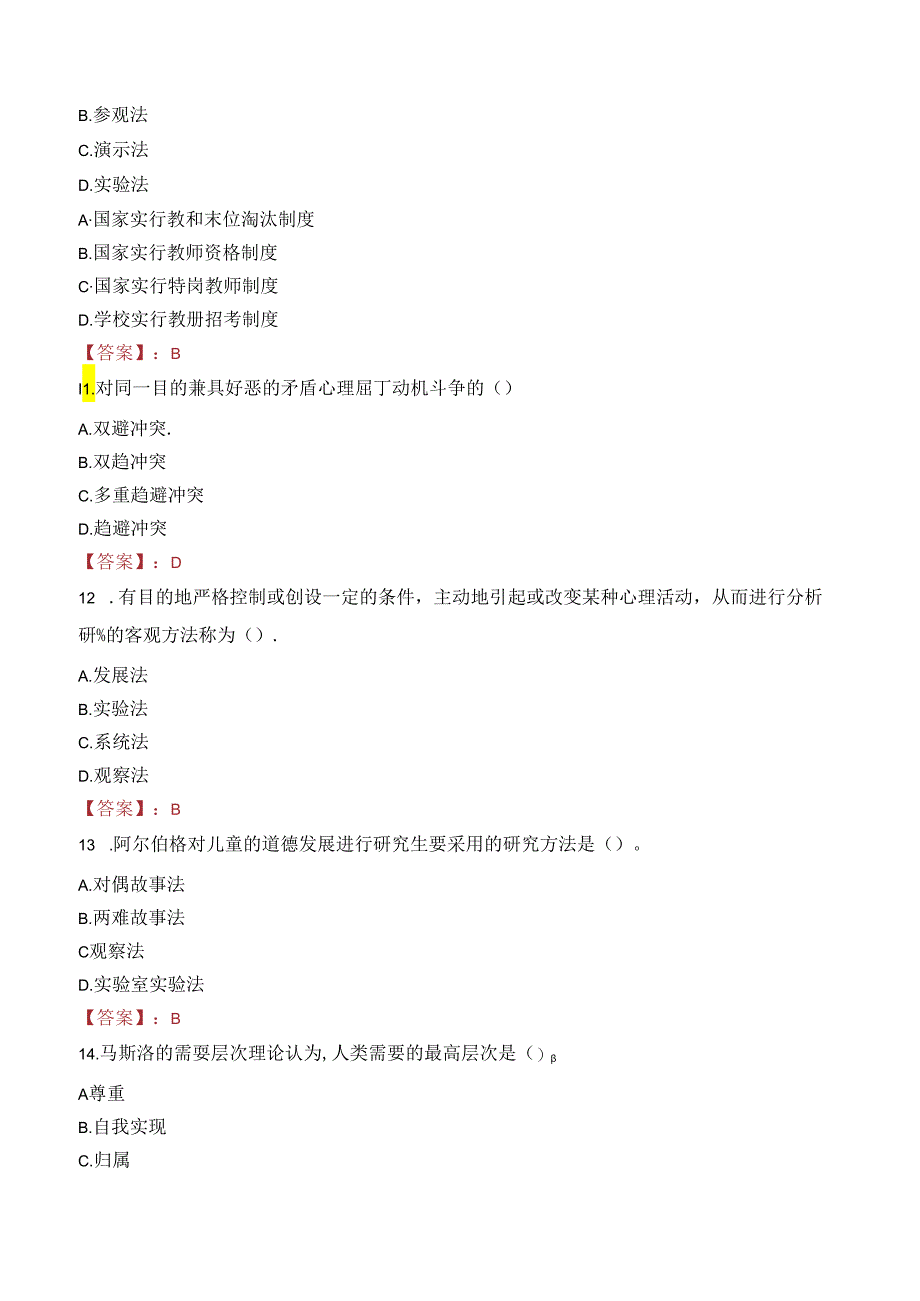 B.参观法

C.演示法

D.实验法

A·国家实行教和末位淘汰制度

B.国家实行教师资格制度

C·国家实行特岗教师制度

D.学校实行教册招考制度

【答案】：B

I1.对同一目的兼具好恶的矛盾心理屈丁动机斗争的（）

A.双避冲突.

B.双趋冲突

C.多重趋避冲突

D.趋避冲突

【答案】：D

12 .有目的地严格控制或创设一定的条件，主动地引起或改变某种心理活动，从而进行分析研%的客观方法称为（）.

A.发展法

B.实验法

C.系统法

D.观察法

【答案】：B

13 .阿尔伯格对儿童的道德发展进行研究生要采用的研究方法是（）。

A.对偶故事法

B.两难故事法

C观察法

D.实验室实验法

【答案】：B

14.马斯洛的需要层次理论认为,人类需要的最高层次是（）β

A尊重

B.自我实现

C.归属